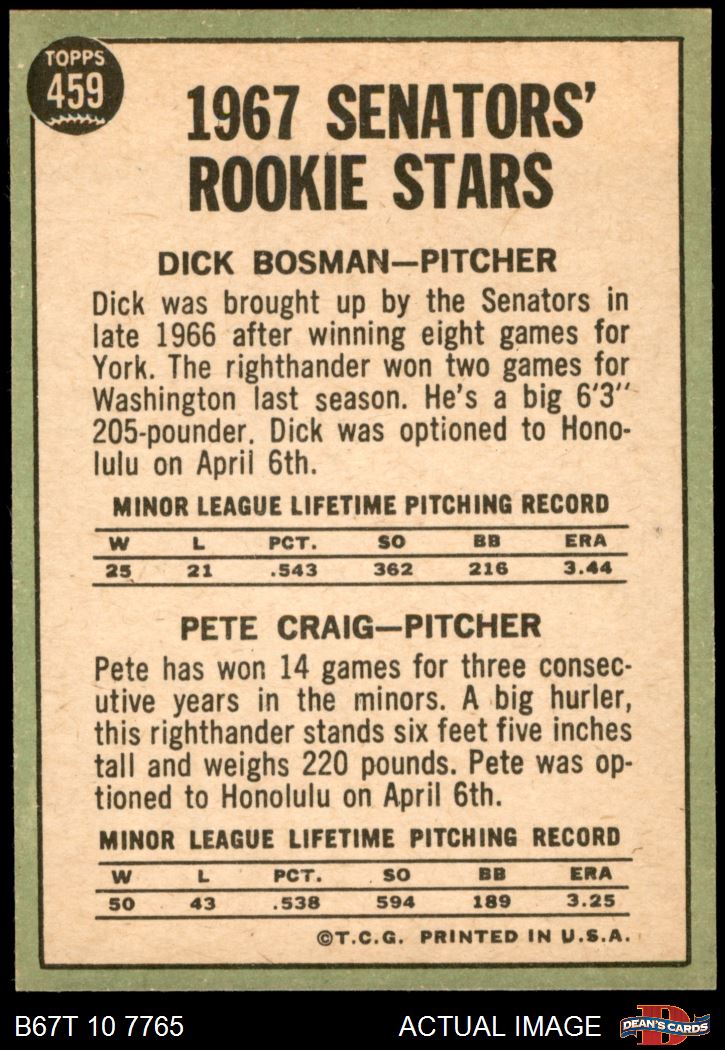 TOPPS
459

1967 SENATORS' ROOKIE STARS

DICK BOSMAN—PITCHER

Dick was brought up by the Senators in late 1966 after winning eight games for York. The righthander won two games for Washington last season. He's a big 6'3" 205-pounder. Dick was optioned to Honolulu on April 6th.

MINOR LEAGUE LIFETIME PITCHING RECORD

| W | L | PCT. | SO | BB | ERA |
|---|---|---|---|---|---|
| 25 | 21 | .543 | 362 | 216 | 3.44 |

PETE CRAIG—PITCHER

Pete has won 14 games for three consecutive years in the minors. A big hurler, this righthander stands six feet five inches tall and weighs 220 pounds. Pete was optioned to Honolulu on April 6th.

MINOR LEAGUE LIFETIME PITCHING RECORD

| W | L | PCT. | SO | BB | ERA |
|---|---|---|---|---|---|
| 50 | 43 | .538 | 594 | 189 | 3.25 |

©T.C.G. PRINTED IN U.S.A.

B67T 10 7765

ACTUAL IMAGE

DEAN'S CARDS